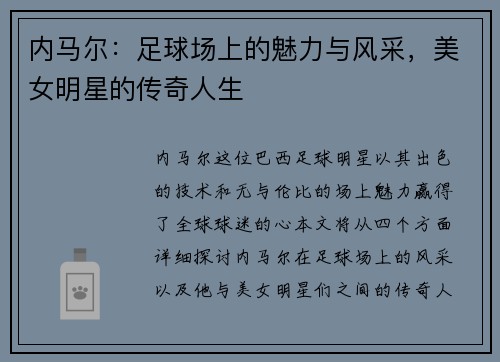 内马尔：足球场上的魅力与风采，美女明星的传奇人生

内马尔这位巴西足球明星以其出色的技术和无与伦比的场上魅力赢得了全球球迷的心本文将从四个方面详细探讨内马尔在足球场上的风采以及他与美女明星们之间的传奇人